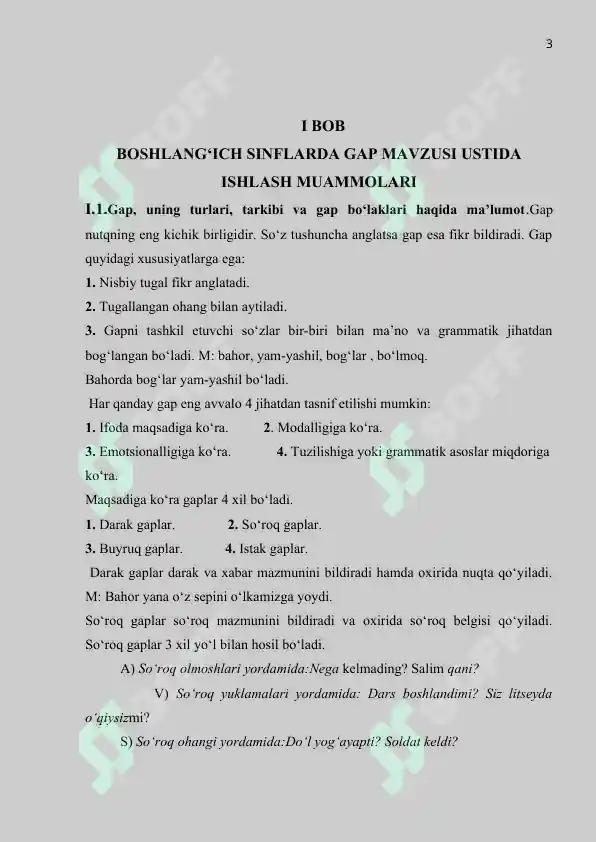 3

I BOB
BOSHLANG‘ICH SINFLARDA GAP MAVZUSI USTIDA ISHLASH MUAMMOLARI

I.1.Gap, uning turlari, tarkibi va gap bo‘laklari haqida ma’lumot.Gap nutqning eng kichik birligidir. So‘z tushuncha anglatsa gap esa fikr bildiradi. Gap quyidagi xususiyatlarga ega:

1. Nisbiy tugal fikr anglatadi.

2. Tugallangan ohang bilan aytiladi.

3. Gapni tashkil etuvchi so‘zlar bir-biri bilan ma’no va grammatik jihatdan bog‘langan bo‘ladi. M: bahor, yam-yashil, bog‘lar , bo‘lmoq.

Bahorda bog‘lar yam-yashil bo‘ladi.

Har qanday gap eng avvalo 4 jihatdan tasnif etilishi mumkin:

1. Ifoda maqsadiga ko‘ra. 2. Modalligiga ko‘ra.

3. Emotsionalligiga ko‘ra. 4. Tuzilishiga yoki grammatik asoslar miqdoriga ko‘ra.

Maqsadiga ko‘ra gaplar 4 xil bo‘ladi.

1. Darak gaplar. 2. So‘roq gaplar.

3. Buyruq gaplar. 4. Istak gaplar.

Darak gaplar darak va xabar mazmunini bildiradi hamda oxirida nuqta qo‘yiladi. M: Bahor yana o‘z sepini o‘lkamizga yoydi.

So‘roq gaplar so‘roq mazmunini bildiradi va oxirida so‘roq belgisi qo‘yiladi. So‘roq gaplar 3 xil yo‘l bilan hosil bo‘ladi.

A) So‘roq olmoshlari yordamida:Nega kelmading? Salim qani?

V) So‘roq yuklamalari yordamida: Dars boshlandimi? Siz litseyda o‘qiysizmi?

S) So‘roq ohangi yordamida:Do‘l yog‘ayapti? Soldat keldi?